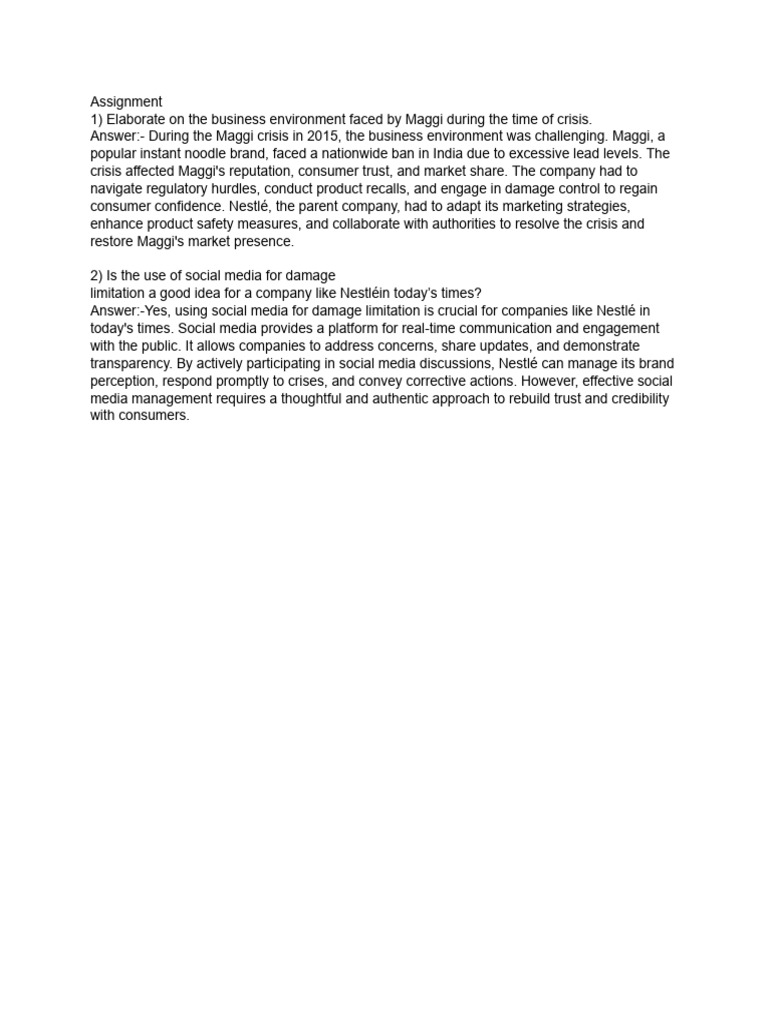 Assignment
1) Elaborate on the business environment faced by Maggi during the time of crisis.
Answer:- During the Maggi crisis in 2015, the business environment was challenging. Maggi, a popular instant noodle brand, faced a nationwide ban in India due to excessive lead levels. The crisis affected Maggi's reputation, consumer trust, and market share. The company had to navigate regulatory hurdles, conduct product recalls, and engage in damage control to regain consumer confidence. Nestlé, the parent company, had to adapt its marketing strategies, enhance product safety measures, and collaborate with authorities to resolve the crisis and restore Maggi's market presence.

2) Is the use of social media for damage
limitation a good idea for a company like Nestléin today's times?
Answer:-Yes, using social media for damage limitation is crucial for companies like Nestlé in today's times. Social media provides a platform for real-time communication and engagement with the public. It allows companies to address concerns, share updates, and demonstrate transparency. By actively participating in social media discussions, Nestlé can manage its brand perception, respond promptly to crises, and convey corrective actions. However, effective social media management requires a thoughtful and authentic approach to rebuild trust and credibility with consumers.